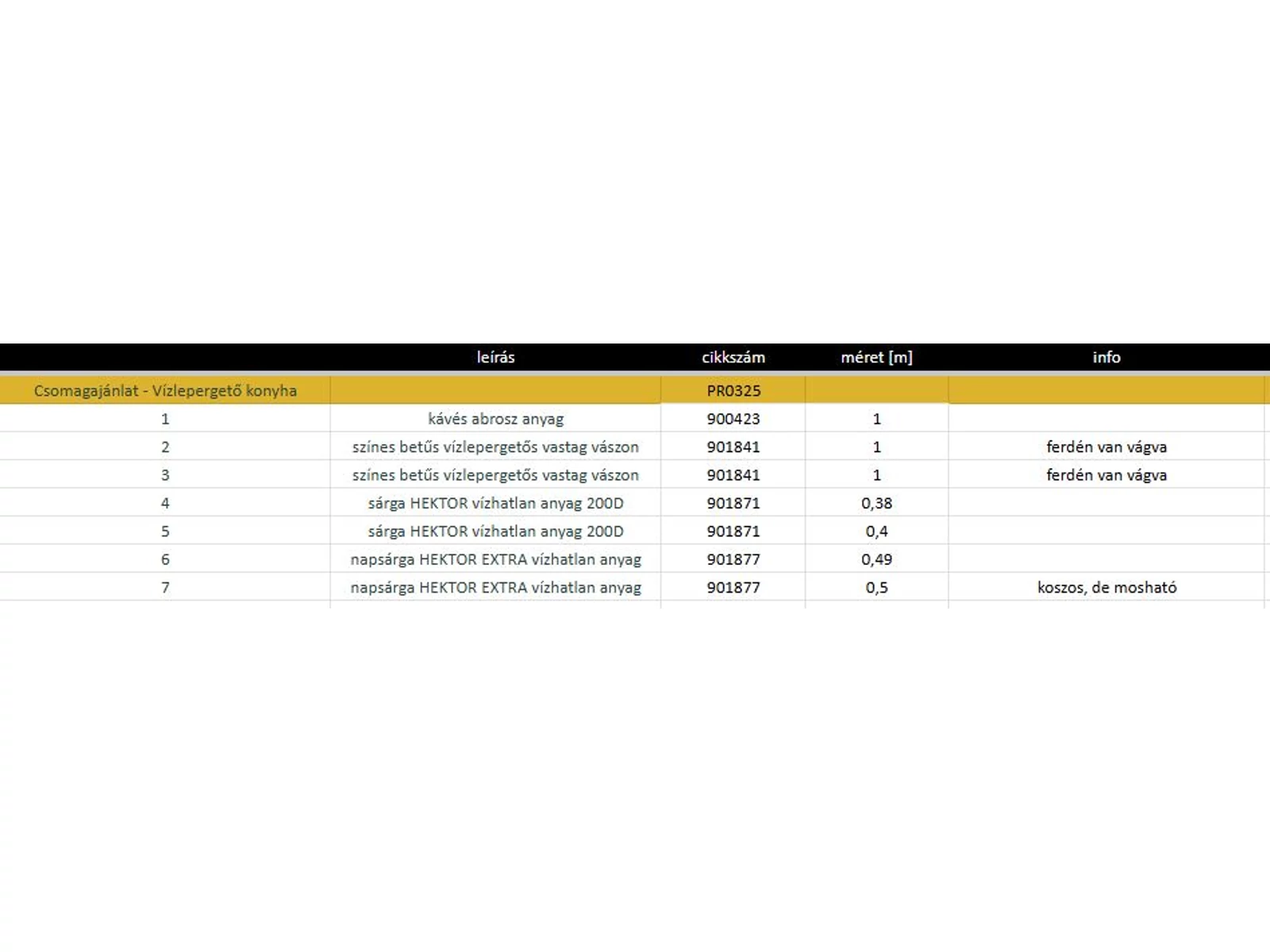 |  | leírás | cikkszám | méret [m] | info |
|---|---|---|---|---|
| Csomagajánlat - Vízlepergető konyha |  | PR0325 |  |  |
| 1 | kávés abrosz anyag | 900423 | 1 |  |
| 2 | színes betűs vízlepergetős vastag vászon | 901841 | 1 | ferdén van vágva |
| 3 | színes betűs vízlepergetős vastag vászon | 901841 | 1 | ferdén van vágva |
| 4 | sárga HEKTOR vízhatlan anyag 200D | 901871 | 0,38 |  |
| 5 | sárga HEKTOR vízhatlan anyag 200D | 901871 | 0,4 |  |
| 6 | napsárga HEKTOR EXTRA vízhatlan anyag | 901877 | 0,49 |  |
| 7 | napsárga HEKTOR EXTRA vízhatlan anyag | 901877 | 0,5 | koszos, de mosható |